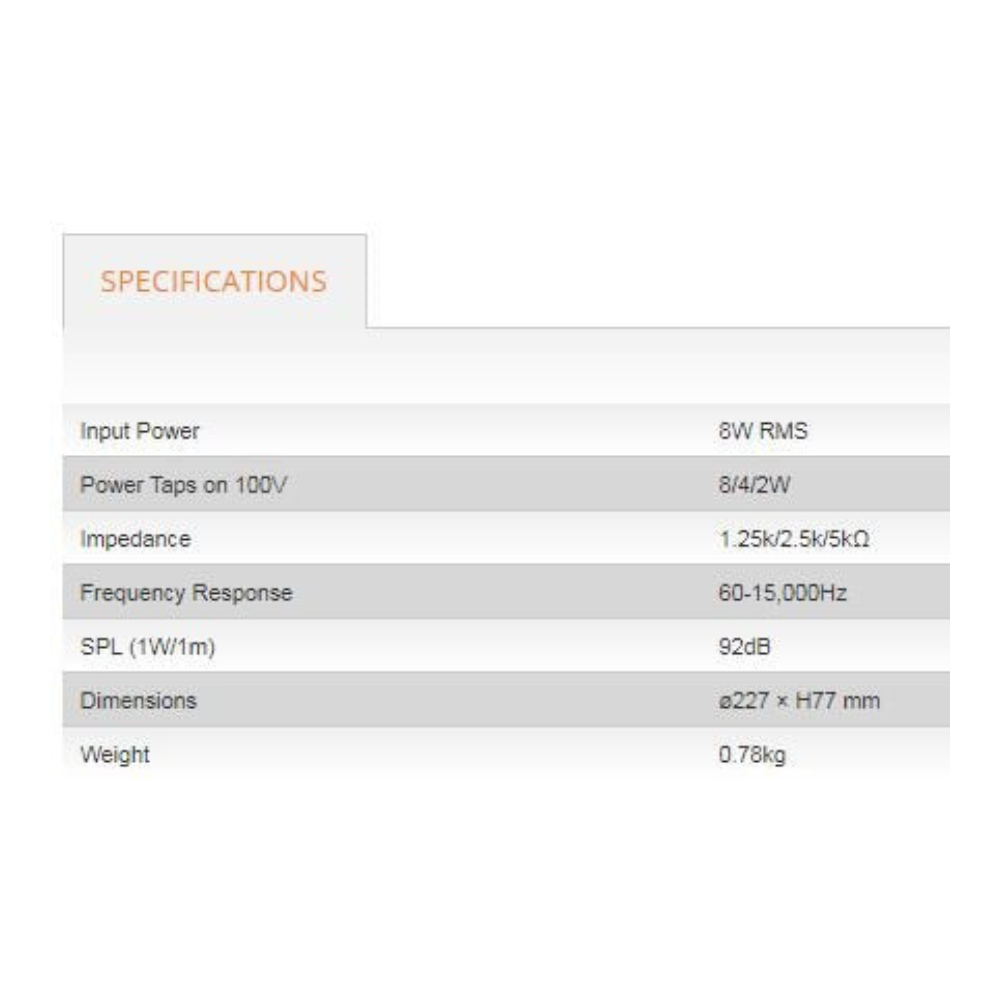 SPECIFICATIONS

| | |
|---|---|
| Input Power | 8W RMS |
| Power Taps on 100V | 8/4/2W |
| Impedance | 1.25k/2.5k/5kΩ |
| Frequency Response | 60-15,000Hz |
| SPL (1W/1m) | 92dB |
| Dimensions | ø227 × H77 mm |
| Weight | 0.78kg |